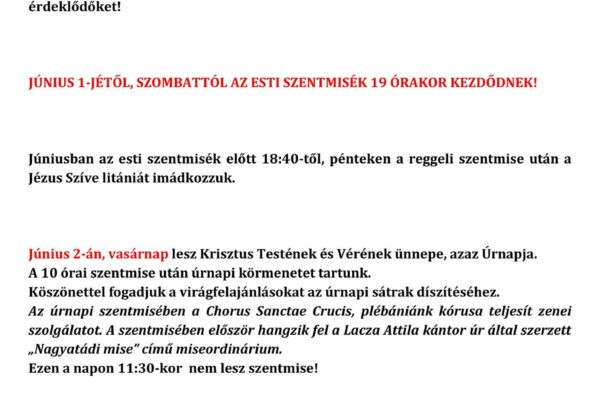 érdeklődőket!

JÚNIUS 1-JÉTŐL, SZOMBATTÓL AZ ESTI SZENTMISÉK 19 ÓRAKOR KEZDŐDNEK!

Júniusban az esti szentmisék előtt 18:40-től, pénteken a reggeli szentmise után a Jézus Szíve litániát imádkozzuk.

Június 2-án, vasárnap lesz Krisztus Testének és Vérének ünnepe, azaz Úrnapja.
A 10 órai szentmise után úrnapi körmenetet tartunk.
Köszönettel fogadjuk a virágfelajánlásokat az úrnapi sátrak díszítéséhez.
Az úrnapi szentmisében a Chorus Sanctae Crucis, plébániánk kórusa teljesít zenei szolgálatot. A szentmisében először hangzik fel a Lacza Attila kántor úr által szerzett „Nagyatádi mise" című miseordinárium.
Ezen a napon 11:30-kor nem lesz szentmise!